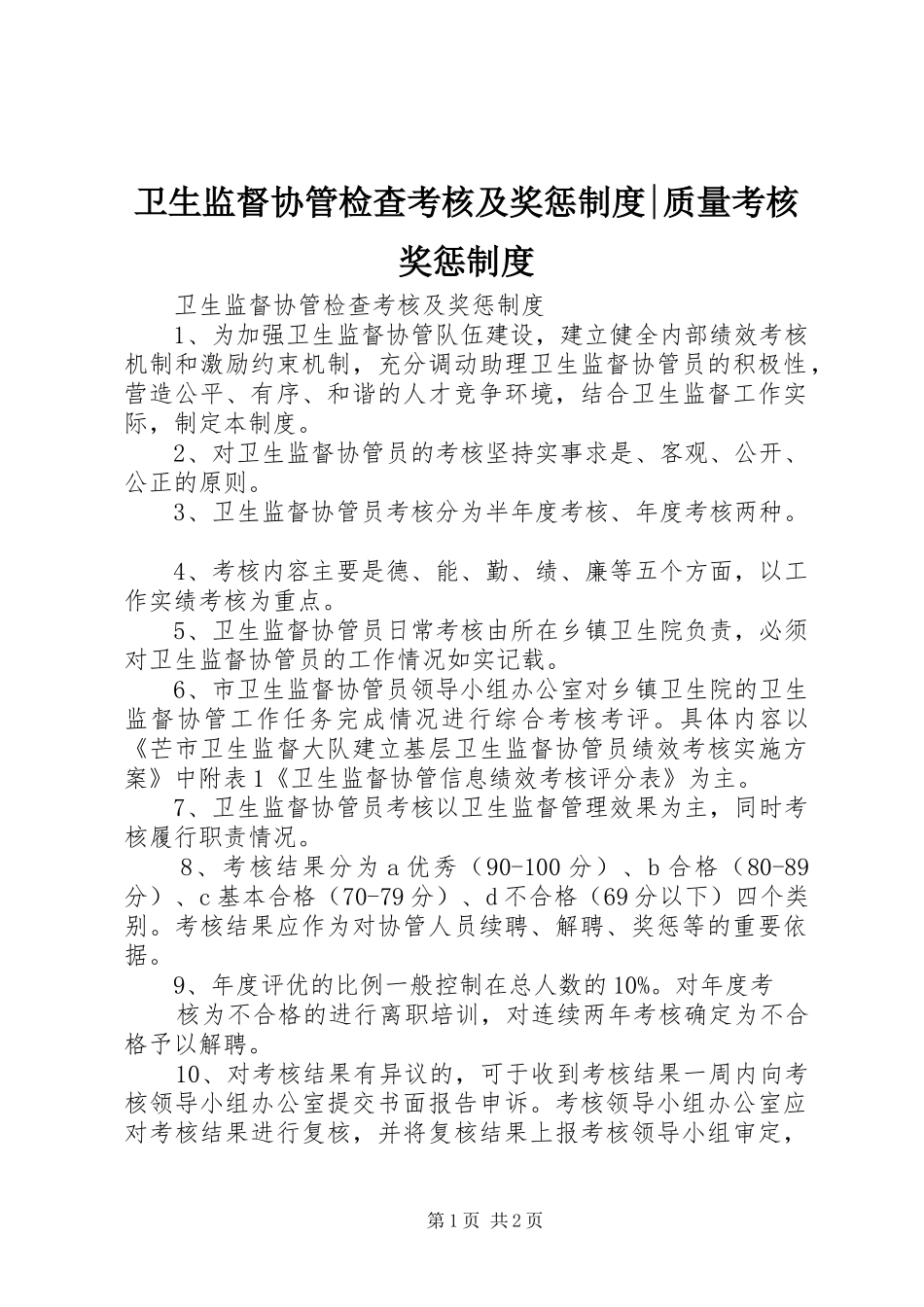 卫生监督协管检查考核及奖惩制度|质量考核奖惩制度

卫生监督协管检查考核及奖惩制度

1、为加强卫生监督协管队伍建设，建立健全内部绩效考核机制和激励约束机制，充分调动助理卫生监督协管员的积极性，营造公平、有序、和谐的人才竞争环境，结合卫生监督工作实际，制定本制度。

2、对卫生监督协管员的考核坚持实事求是、客观、公开、公正的原则。

3、卫生监督协管员考核分为半年度考核、年度考核两种。

4、考核内容主要是德、能、勤、绩、廉等五个方面，以工作实绩考核为重点。

5、卫生监督协管员日常考核由所在乡镇卫生院负责，必须对卫生监督协管员的工作情况如实记载。

6、市卫生监督协管员领导小组办公室对乡镇卫生院的卫生监督协管工作任务完成情况进行综合考核考评。具体内容以《芒市卫生监督大队建立基层卫生监督协管员绩效考核实施方案》中附表1《卫生监督协管信息绩效考核评分表》为主。

7、卫生监督协管员考核以卫生监督管理效果为主，同时考核履行职责情况。

8、考核结果分为a优秀（90-100分）、b合格（80-89分）、c基本合格（70-79分）、d不合格（69分以下）四个类别。考核结果应作为对协管人员续聘、解聘、奖惩等的重要依据。

9、年度评优的比例一般控制在总人数的10%。对年度考

核为不合格的进行离职培训，对连续两年考核确定为不合格予以解聘。

10、对考核结果有异议的，可于收到考核结果一周内向考核领导小组办公室提交书面报告申诉。考核领导小组办公室应对考核结果进行复核，并将复核结果上报考核领导小组审定，

第1页 共2页